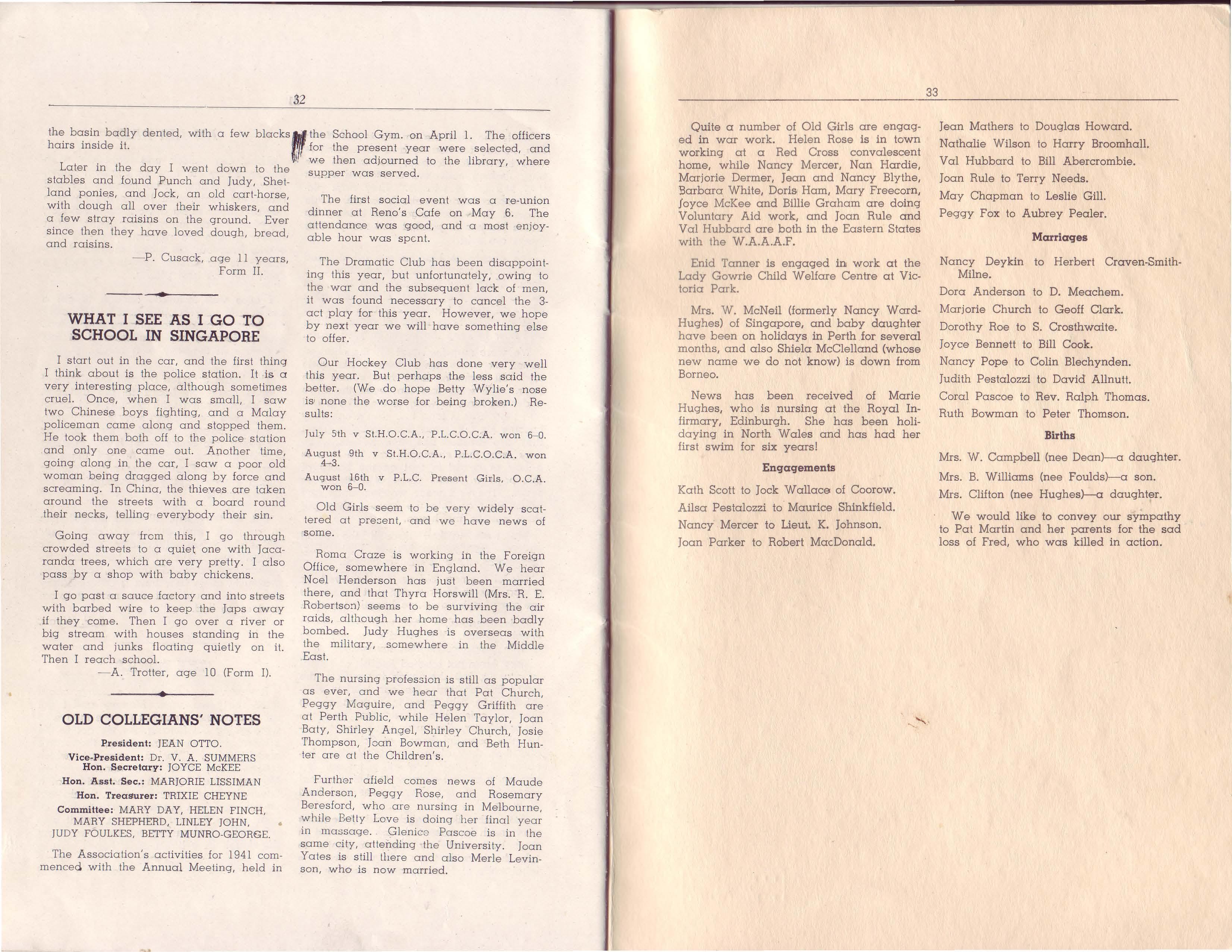 32

the basin badly dented, with a few blacks hairs inside it.

Later in the day I went down to the stables and found Punch and Judy, Shetland ponies, and Jock, an old cart-horse, with dough all over their whiskers, and a few stray raisins on the ground. Ever since then they have loved dough, bread, and raisins.

—P. Cusack, age 11 years, Form II.

WHAT I SEE AS I GO TO SCHOOL IN SINGAPORE

I start out in the car, and the first thing I think about is the police station. It is a very interesting place, although sometimes cruel. Once, when I was small, I saw two Chinese boys fighting, and a Malay policeman came along and stopped them. He took them both off to the police station and only one came out. Another time, going along in the car, I saw a poor old woman being dragged along by force and screaming. In China, the thieves are taken around the streets with a board round their necks, telling everybody their sin.

Going away from this, I go through crowded streets to a quiet one with Jacaranda trees, which are very pretty. I also pass by a shop with baby chickens.

I go past a sauce factory and into streets with barbed wire to keep the Japs away if they come. Then I go over a river or big stream with houses standing in the water and junks floating quietly on it. Then I reach school.

—A. Trotter, age 10 (Form I).

OLD COLLEGIANS' NOTES

President: JEAN OTTO.
Vice-President: Dr. V. A. SUMMERS
Hon. Secretary: JOYCE McKEE
Hon. Asst. Sec.: MARJORIE LISSIMAN
Hon. Treasurer: TRIXIE CHEYNE
Committee: MARY DAY, HELEN FINCH, MARY SHEPHERD, LINLEY JOHN, JUDY FOULKES, BETTY MUNRO-GEORGE.

The Association's activities for 1941 commenced with the Annual Meeting, held in the School Gym. on April 1. The officers for the present year were selected, and we then adjourned to the library, where supper was served.

The first social event was a re-union dinner at Reno's Cafe on May 6. The attendance was good, and a most enjoyable hour was spent.

The Dramatic Club has been disappointing this year, but unfortunately, owing to the war and the subsequent lack of men, it was found necessary to cancel the 3-act play for this year. However, we hope by next year we will have something else to offer.

Our Hockey Club has done very well this year. But perhaps the less said the better. (We do hope Betty Wylie's nose is none the worse for being broken.) Results:

July 5th v St.H.O.C.A., P.L.C.O.C.A. won 6–0.

August 9th v St.H.O.C.A., P.L.C.O.C.A. won 4–3.

August 16th v P.L.C. Present Girls, O.C.A. won 6–0.

Old Girls seem to be very widely scattered at present, and we have news of some.

Roma Craze is working in the Foreign Office, somewhere in England. We hear Noel Henderson has just been married there, and that Thyra Horswill (Mrs. R. E. Robertson) seems to be surviving the air raids, although her home has been badly bombed. Judy Hughes is overseas with the military, somewhere in the Middle East.

The nursing profession is still as popular as ever, and we hear that Pat Church, Peggy Maguire, and Peggy Griffith are at Perth Public, while Helen Taylor, Joan Baty, Shirley Angel, Shirley Church, Josie Thompson, Joan Bowman, and Beth Hunter are at the Children's.

Further afield comes news of Maude Anderson, Peggy Rose, and Rosemary Beresford, who are nursing in Melbourne, while Betty Love is doing her final year in massage. Glenice Pascoe is in the same city, attending the University. Joan Yates is still there and also Merle Levinson, who is now married.

33

Quite a number of Old Girls are engaged in war work. Helen Rose is in town working at a Red Cross convalescent home, while Nancy Mercer, Nan Hardie, Marjorie Dermer, Jean and Nancy Blythe, Barbara White, Doris Ham, Mary Freecorn, Joyce McKee and Billie Graham are doing Voluntary Aid work, and Joan Rule and Val Hubbard are both in the Eastern States with the W.A.A.A.F.

Enid Tanner is engaged in work at the Lady Gowrie Child Welfare Centre at Victoria Park.

Mrs. W. McNeil (formerly Nancy Ward-Hughes) of Singapore, and baby daughter have been on holidays in Perth for several months, and also Shiela McClelland (whose new name we do not know) is down from Borneo.

News has been received of Marie Hughes, who is nursing at the Royal Infirmary, Edinburgh. She has been holidaying in North Wales and has had her first swim for six years!

Engagements

Kath Scott to Jock Wallace of Coorow.
Ailsa Pestalozzi to Maurice Shinkfield.
Nancy Mercer to Lieut. K. Johnson.
Joan Parker to Robert MacDonald.
Jean Mathers to Douglas Howard.
Nathalie Wilson to Harry Broomhall.
Val Hubbard to Bill Abercrombie.
Joan Rule to Terry Needs.
May Chapman to Leslie Gill.
Peggy Fox to Aubrey Pealer.

Marriages

Nancy Deykin to Herbert Craven-Smith-Milne.
Dora Anderson to D. Meachem.
Marjorie Church to Geoff Clark.
Dorothy Roe to S. Crosthwaite.
Joyce Bennett to Bill Cook.
Nancy Pope to Colin Blechynden.
Judith Pestalozzi to David Allnutt.
Coral Pascoe to Rev. Ralph Thomas.
Ruth Bowman to Peter Thomson.

Births

Mrs. W. Campbell (nee Dean)—a daughter.
Mrs. B. Williams (nee Foulds)—a son.
Mrs. Clifton (nee Hughes)—a daughter.

We would like to convey our sympathy to Pat Martin and her parents for the sad loss of Fred, who was killed in action.